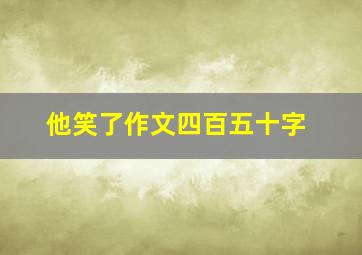 他笑了作文四百五十字